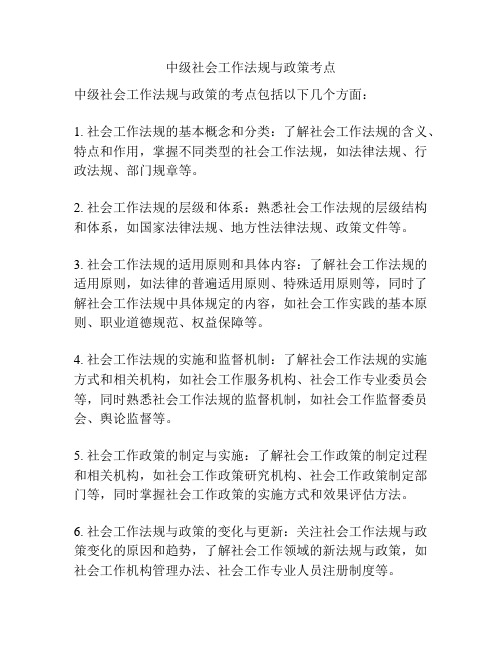 中级社会工作法规与政策考点

中级社会工作法规与政策的考点包括以下几个方面：

1. 社会工作法规的基本概念和分类：了解社会工作法规的含义、特点和作用，掌握不同类型的社会工作法规，如法律法规、行政法规、部门规章等。

2. 社会工作法规的层级和体系：熟悉社会工作法规的层级结构和体系，如国家法律法规、地方性法律法规、政策文件等。

3. 社会工作法规的适用原则和具体内容：了解社会工作法规的适用原则，如法律的普遍适用原则、特殊适用原则等，同时了解社会工作法规中具体规定的内容，如社会工作实践的基本原则、职业道德规范、权益保障等。

4. 社会工作法规的实施和监督机制：了解社会工作法规的实施方式和相关机构，如社会工作服务机构、社会工作专业委员会等，同时熟悉社会工作法规的监督机制，如社会工作监督委员会、舆论监督等。

5. 社会工作政策的制定与实施：了解社会工作政策的制定过程和相关机构，如社会工作政策研究机构、社会工作政策制定部门等，同时掌握社会工作政策的实施方式和效果评估方法。

6. 社会工作法规与政策的变化与更新：关注社会工作法规与政策变化的原因和趋势，了解社会工作领域的新法规与政策，如社会工作机构管理办法、社会工作专业人员注册制度等。